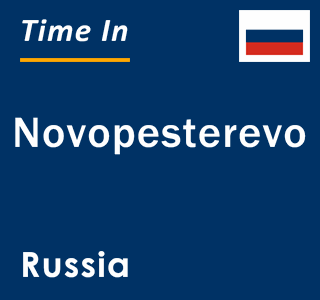 Time In

Novopesterevo

Russia